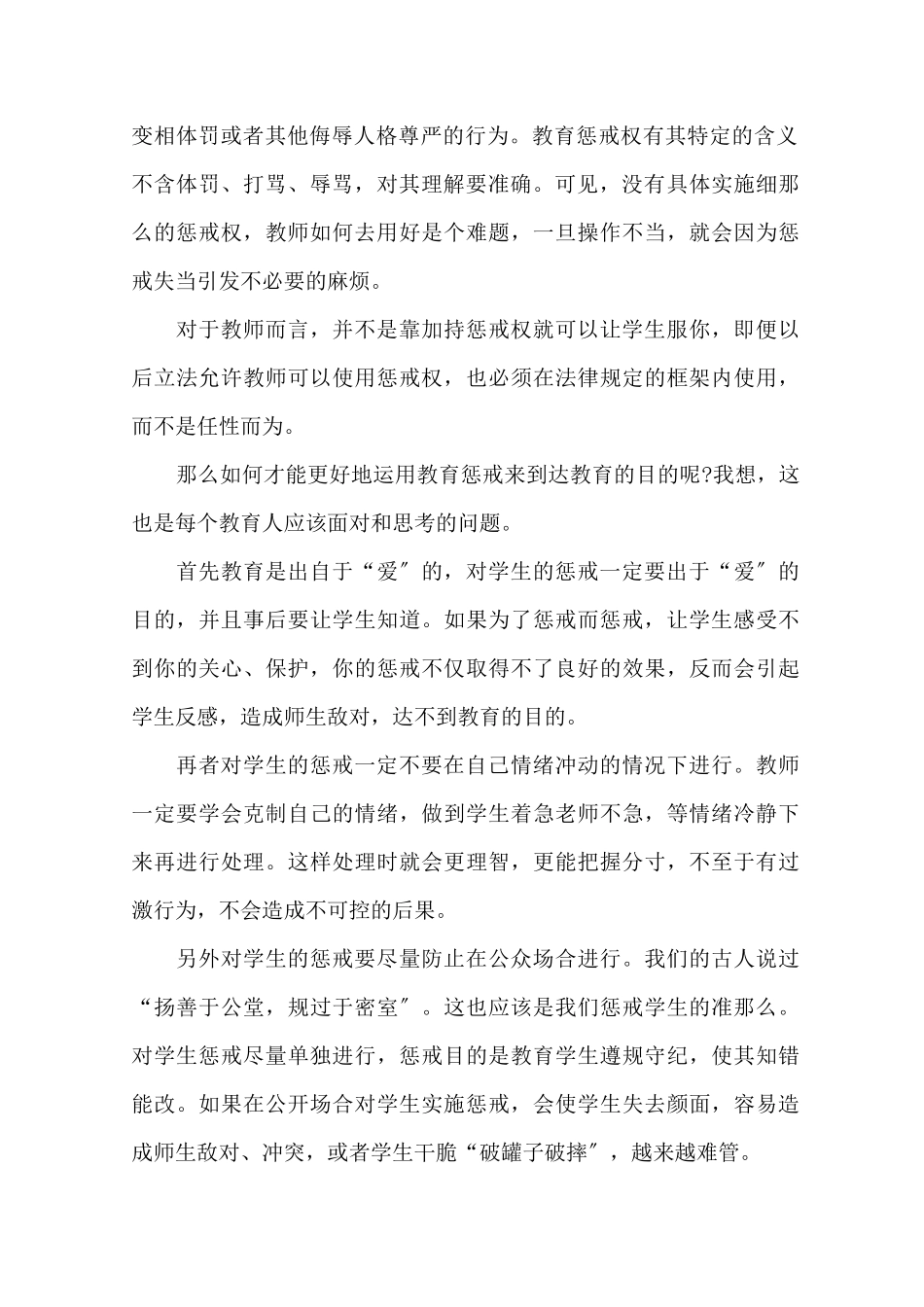 变相体罚或者其他侮辱人格尊严的行为。教育惩戒权有其特定的含义不含体罚、打骂、辱骂，对其理解要准确。可见，没有具体实施细那么的惩戒权，教师如何去用好是个难题，一旦操作不当，就会因为惩戒失当引发不必要的麻烦。

对于教师而言，并不是靠加持惩戒权就可以让学生服你，即便以后立法允许教师可以使用惩戒权，也必须在法律规定的框架内使用，而不是任性而为。

那么如何才能更好地运用教育惩戒来到达教育的目的呢?我想，这也是每个教育人应该面对和思考的问题。

首先教育是出自于“爱″的，对学生的惩戒一定要出于“爱″的目的，并且事后要让学生知道。如果为了惩戒而惩戒，让学生感受不到你的关心、保护，你的惩戒不仅取得不了良好的效果，反而会引起学生反感，造成师生敌对，达不到教育的目的。

再者对学生的惩戒一定不要在自己情绪冲动的情况下进行。教师一定要学会克制自己的情绪，做到学生着急老师不急，等情绪冷静下来再进行处理。这样处理时就会更理智，更能把握分寸，不至于有过激行为，不会造成不可控的后果。

另外对学生的惩戒要尽量防止在公众场合进行。我们的古人说过“扬善于公堂，规过于密室″。这也应该是我们惩戒学生的准那么。对学生惩戒尽量单独进行，惩戒目的是教育学生遵规守纪，使其知错能改。如果在公开场合对学生实施惩戒，会使学生失去颜面，容易造成师生敌对、冲突，或者学生干脆“破罐子破摔″，越来越难管。